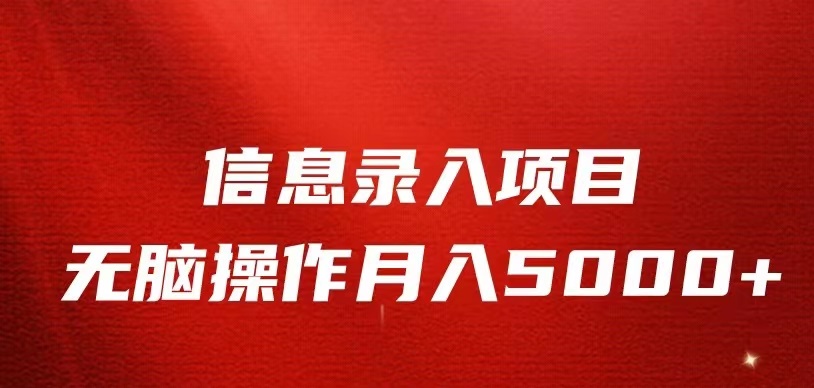 信息录入项目
无脑操作月入5000+